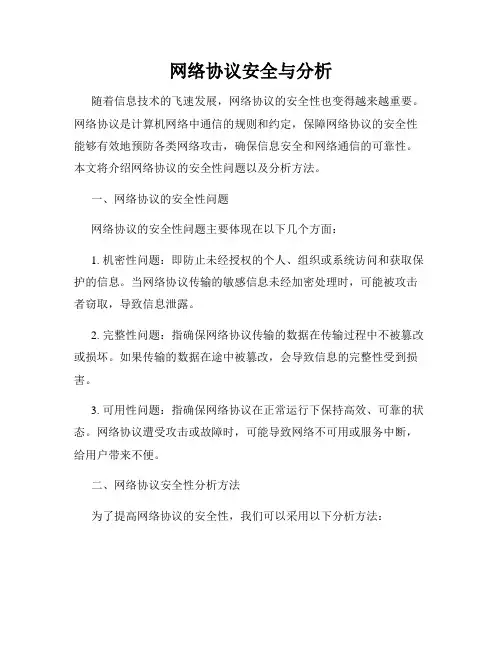 网络协议安全与分析

随着信息技术的飞速发展，网络协议的安全性也变得越来越重要。网络协议是计算机网络中通信的规则和约定，保障网络协议的安全性能够有效地预防各类网络攻击，确保信息安全和网络通信的可靠性。本文将介绍网络协议的安全性问题以及分析方法。

一、网络协议的安全性问题

网络协议的安全性问题主要体现在以下几个方面：

1. 机密性问题：即防止未经授权的个人、组织或系统访问和获取保护的信息。当网络协议传输的敏感信息未经加密处理时，可能被攻击者窃取，导致信息泄露。

2. 完整性问题：指确保网络协议传输的数据在传输过程中不被篡改或损坏。如果传输的数据在途中被篡改，会导致信息的完整性受到损害。

3. 可用性问题：指确保网络协议在正常运行下保持高效、可靠的状态。网络协议遭受攻击或故障时，可能导致网络不可用或服务中断，给用户带来不便。

二、网络协议安全性分析方法

为了提高网络协议的安全性，我们可以采用以下分析方法：